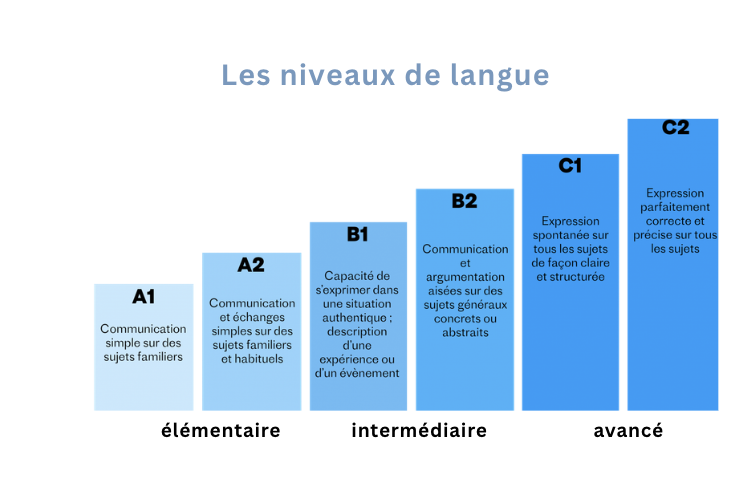 Les niveaux de langue

A1
Communication simple sur des sujets familiers

A2
Communication et échanges simples sur des sujets familiers et habituels

B1
Capacité de s'exprimer dans une situation authentique ; description d'une expérience ou d'un évènement

B2
Communication et argumentation aisées sur des sujets généraux concrets ou abstraits

C1
Expression spontanée sur tous les sujets de façon claire et structurée

C2
Expression parfaitement correcte et précise sur tous les sujets

élémentaire

intermédiaire

avancé